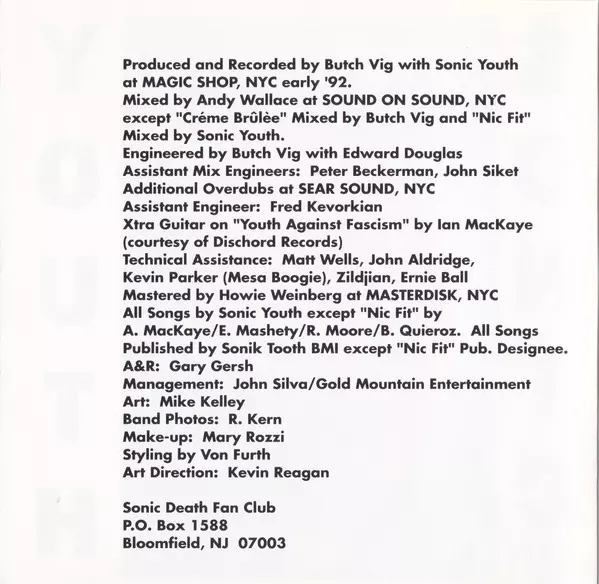 Produced and Recorded by Butch Vig with Sonic Youth at MAGIC SHOP, NYC early '92.
Mixed by Andy Wallace at SOUND ON SOUND, NYC except "Créme Brûlèe" Mixed by Butch Vig and "Nic Fit" Mixed by Sonic Youth.
Engineered by Butch Vig with Edward Douglas
Assistant Mix Engineers: Peter Beckerman, John Siket
Additional Overdubs at SEAR SOUND, NYC
Assistant Engineer: Fred Kevorkian
Xtra Guitar on "Youth Against Fascism" by Ian MacKaye (courtesy of Dischord Records)
Technical Assistance: Matt Wells, John Aldridge, Kevin Parker (Mesa Boogie), Zildjian, Ernie Ball
Mastered by Howie Weinberg at MASTERDISK, NYC
All Songs by Sonic Youth except "Nic Fit" by A. MacKaye/E. Mashety/R. Moore/B. Quieroz. All Songs Published by Sonik Tooth BMI except "Nic Fit" Pub. Designee.
A&R: Gary Gersh
Management: John Silva/Gold Mountain Entertainment
Art: Mike Kelley
Band Photos: R. Kern
Make-up: Mary Rozzi
Styling by Von Furth
Art Direction: Kevin Reagan

Sonic Death Fan Club
P.O. Box 1588
Bloomfield, NJ 07003